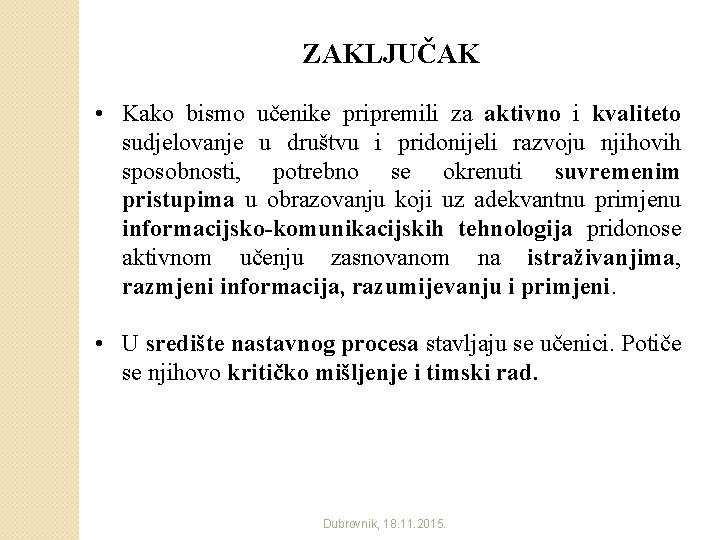 ZAKLJUČAK

• Kako bismo učenike pripremili za aktivno i kvaliteto sudjelovanje u društvu i pridonijeli razvoju njihovih sposobnosti, potrebno se okrenuti suvremenim pristupima u obrazovanju koji uz adekvantnu primjenu informacijsko-komunikacijskih tehnologija pridonose aktivnom učenju zasnovanom na istraživanjima, razmjeni informacija, razumijevanju i primjeni.

• U središte nastavnog procesa stavljaju se učenici. Potiče se njihovo kritičko mišljenje i timski rad.

Dubrovnik, 18.11.2015.